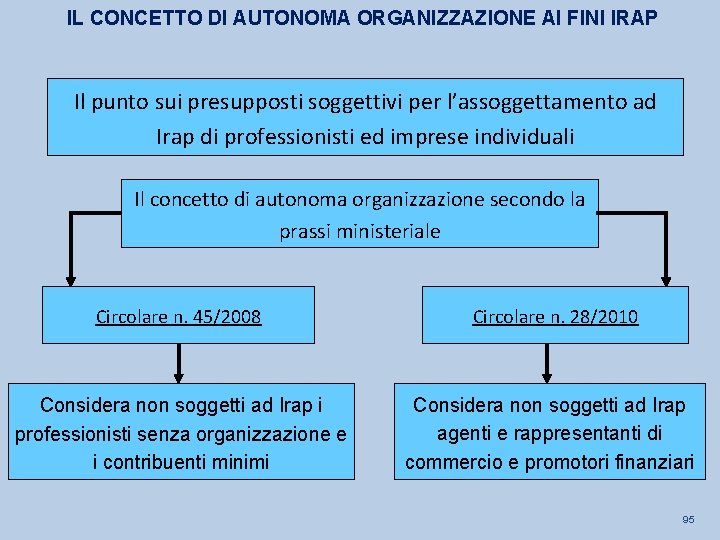 IL CONCETTO DI AUTONOMA ORGANIZZAZIONE AI FINI IRAP

Il punto sui presupposti soggettivi per l'assoggettamento ad Irap di professionisti ed imprese individuali

Il concetto di autonoma organizzazione secondo la prassi ministeriale

Circolare n. 45/2008

Considera non soggetti ad Irap i professionisti senza organizzazione e i contribuenti minimi

Circolare n. 28/2010

Considera non soggetti ad Irap agenti e rappresentanti di commercio e promotori finanziari

95